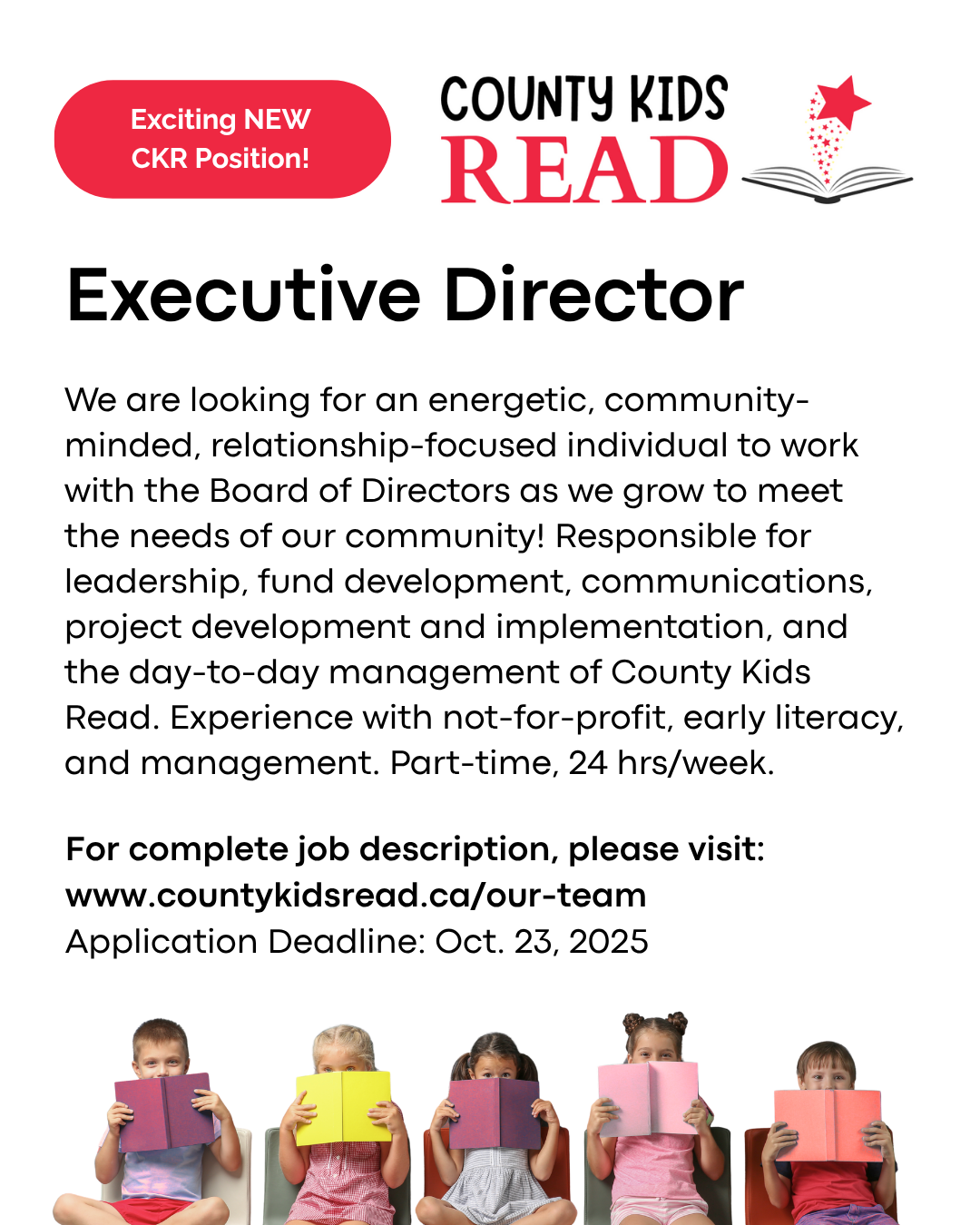 Exciting NEW
CKR Position!

COUNTY KIDS
READ

Executive Director

We are looking for an energetic, community-minded, relationship-focused individual to work with the Board of Directors as we grow to meet the needs of our community! Responsible for leadership, fund development, communications, project development and implementation, and the day-to-day management of County Kids Read. Experience with not-for-profit, early literacy, and management. Part-time, 24 hrs/week.

For complete job description, please visit:
www.countykidsread.ca/our-team
Application Deadline: Oct. 23, 2025